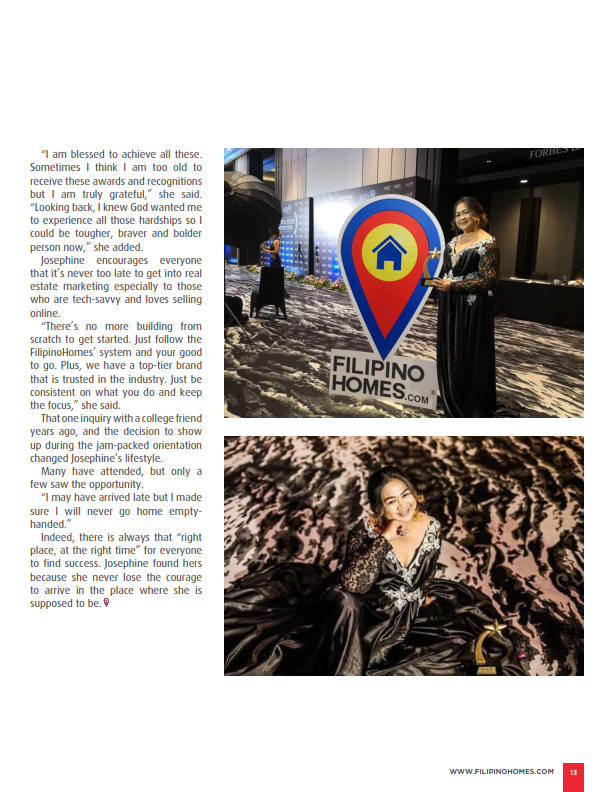 "I am blessed to achieve all these. Sometimes I think I am too old to receive these awards and recognitions but I am truly grateful," she said. "Looking back, I knew God wanted me to experience all those hardships so I could be tougher, braver and bolder person now," she added.

Josephine encourages everyone that it's never too late to get into real estate marketing especially to those who are tech-savvy and loves selling online.

"There's no more building from scratch to get started. Just follow the FilipinoHomes' system and your good to go. Plus, we have a top-tier brand that is trusted in the industry. Just be consistent on what you do and keep the focus," she said.

That one inquiry with a college friend years ago, and the decision to show up during the jam-packed orientation changed Josephine's lifestyle.

Many have attended, but only a few saw the opportunity.

"I may have arrived late but I made sure I will never go home empty-handed."

Indeed, there is always that "right place, at the right time" for everyone to find success. Josephine found hers because she never lose the courage to arrive in the place where she is supposed to be.

FORBES

FILIPINO HOMES.COM

WWW.FILIPINOHOMES.COM 13